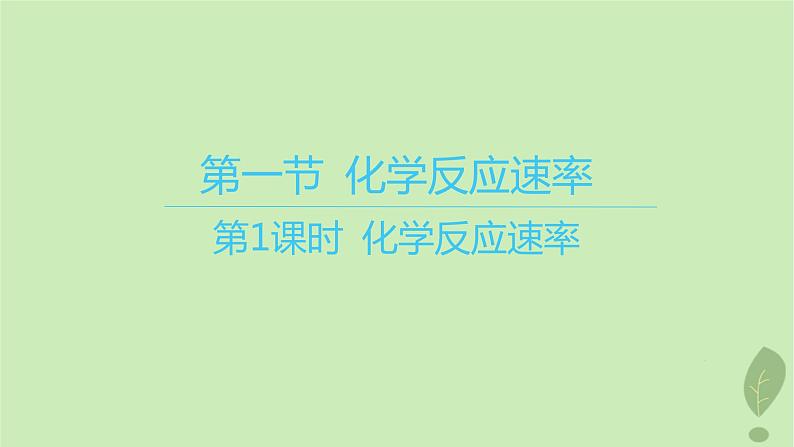 第一节 化学反应速率

第1课时 化学反应速率